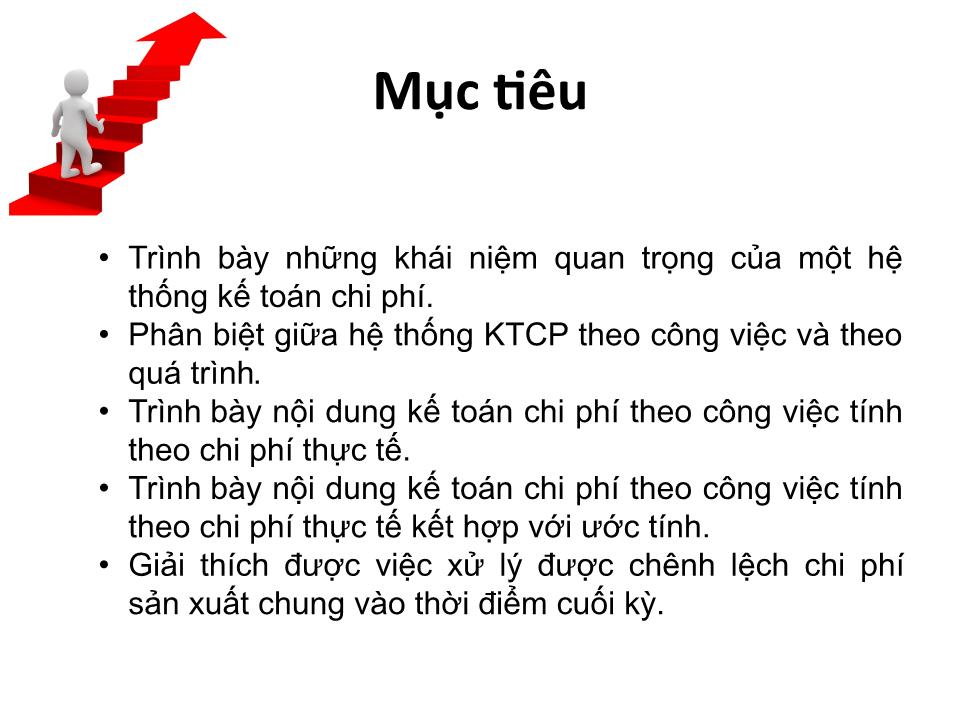 Mục tiêu

• Trình bày những khái niệm quan trọng của một hệ thống kế toán chi phí.
• Phân biệt giữa hệ thống KTCP theo công việc và theo quá trình.
• Trình bày nội dung kế toán chi phí theo công việc tính theo chi phí thực tế.
• Trình bày nội dung kế toán chi phí theo công việc tính theo chi phí thực tế kết hợp với ước tính.
• Giải thích được việc xử lý được chênh lệch chi phí sản xuất chung vào thời điểm cuối kỳ.